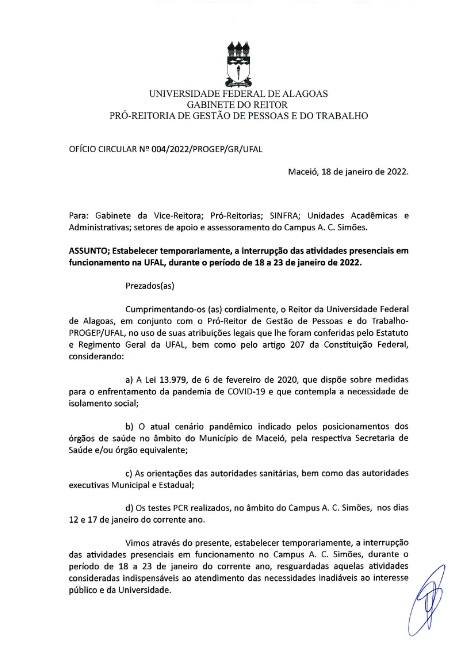 UNIVERSIDADE FEDERAL DE ALAGOAS
GABINETE DO REITOR
PRÓ-REITORIA DE GESTÃO DE PESSOAS E DO TRABALHO

OFÍCIO CIRCULAR Nº 004/2022/PROGEP/GR/UFAL

Maceió, 18 de janeiro de 2022.

Para: Gabinete da Vice-Reitora; Pró-Reitorias; SINFRA; Unidades Acadêmicas e Administrativas; setores de apoio e assessoramento do Campus A. C. Simões.

ASSUNTO; Estabelecer temporariamente, a interrupção das atividades presenciais em funcionamento na UFAL, durante o período de 18 a 23 de janeiro de 2022.

Prezados(as)

Cumprimentando-os (as) cordialmente, o Reitor da Universidade Federal de Alagoas, em conjunto com o Pró-Reitor de Gestão de Pessoas e do Trabalho-PROGEP/UFAL, no uso de suas atribuições legais que lhe foram conferidas pelo Estatuto e Regimento Geral da UFAL, bem como pelo artigo 207 da Constituição Federal, considerando:

a) A Lei 13.979, de 6 de fevereiro de 2020, que dispõe sobre medidas para o enfrentamento da pandemia de COVID-19 e que contempla a necessidade de isolamento social;

b) O atual cenário pandêmico indicado pelos posicionamentos dos órgãos de saúde no âmbito do Município de Maceió, pela respectiva Secretaria de Saúde e/ou órgão equivalente;

c) As orientações das autoridades sanitárias, bem como das autoridades executivas Municipal e Estadual;

d) Os testes PCR realizados, no âmbito do Campus A. C. Simões, nos dias 12 e 17 de janeiro do corrente ano.

Vimos através do presente, estabelecer temporariamente, a interrupção das atividades presenciais em funcionamento no Campus A. C. Simões, durante o período de 18 a 23 de janeiro do corrente ano, resguardadas aquelas atividades consideradas indispensáveis ao atendimento das necessidades inadiáveis ao interesse público e da Universidade.